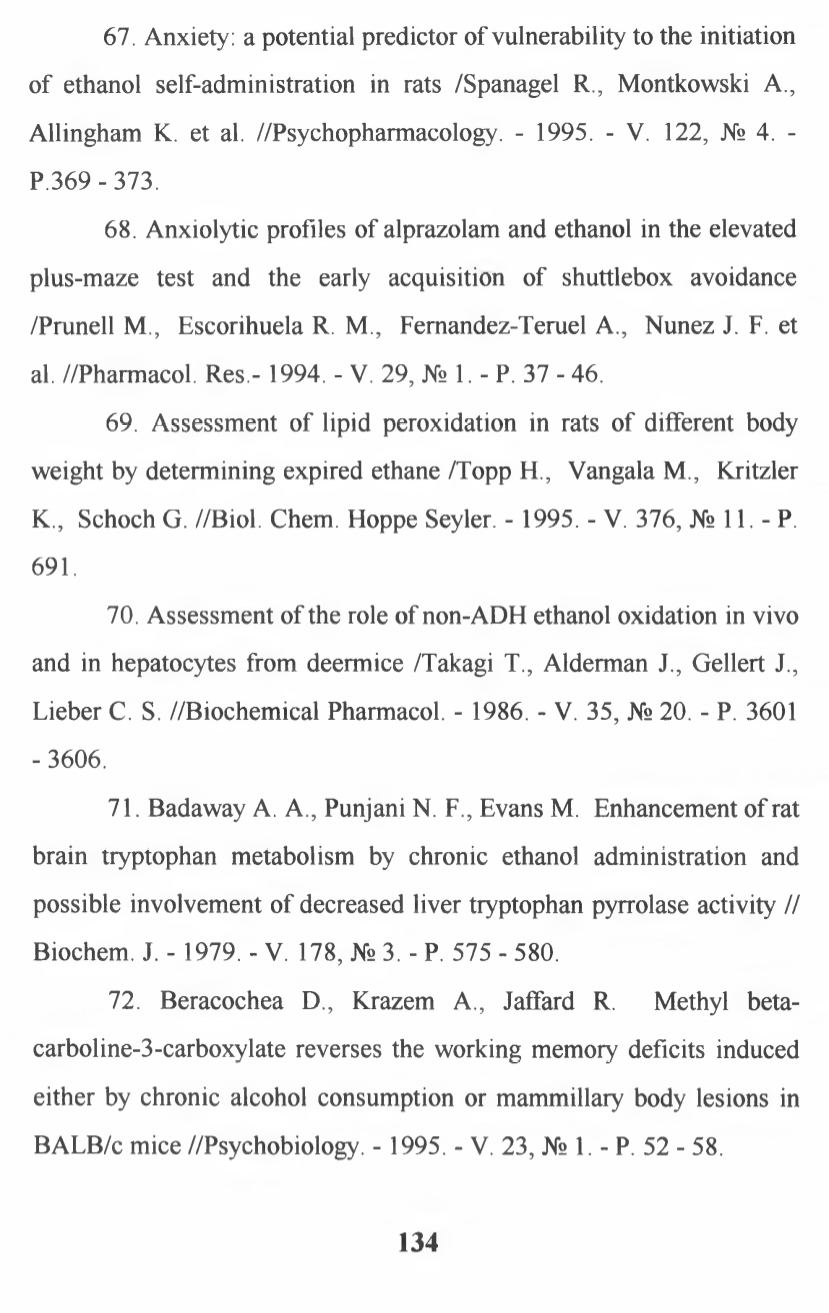 67. Anxiety: a potential predictor of vulnerability to the initiation of ethanol self-administration in rats /Spanagel R., Montkowski A., Allingham K. et al. //Psychopharmacology. - 1995. - V. 122, № 4. - P.369 - 373.

68. Anxiolytic profiles of alprazolam and ethanol in the elevated plus-maze test and the early acquisition of shuttlebox avoidance /Prunell M., Escorihuela R. M., Fernandez-Teruel A., Nunez J. F. et al. //Pharmacol. Res.- 1994. - V. 29, № 1. - P. 37 - 46.

69. Assessment of lipid peroxidation in rats of different body weight by determining expired ethane /Topp H., Vangala M., Kritzler K., Schoch G. //Biol. Chem. Hoppe Seyler. - 1995. - V. 376, № 11. - P. 691.

70. Assessment of the role of non-ADH ethanol oxidation in vivo and in hepatocytes from deermice /Takagi T., Alderman J., Gellert J., Lieber C. S. //Biochemical Pharmacol. - 1986. - V. 35, № 20. - P. 3601 - 3606.

71. Badaway A. A., Punjani N. F., Evans M. Enhancement of rat brain tryptophan metabolism by chronic ethanol administration and possible involvement of decreased liver tryptophan pyrrolase activity // Biochem. J. - 1979. - V. 178, № 3. - P. 575 - 580.

72. Beracochea D., Krazem A., Jaffard R. Methyl beta-carboline-3-carboxylate reverses the working memory deficits induced either by chronic alcohol consumption or mammillary body lesions in BALB/c mice //Psychobiology. - 1995. - V. 23, № 1. - P. 52 - 58.

134